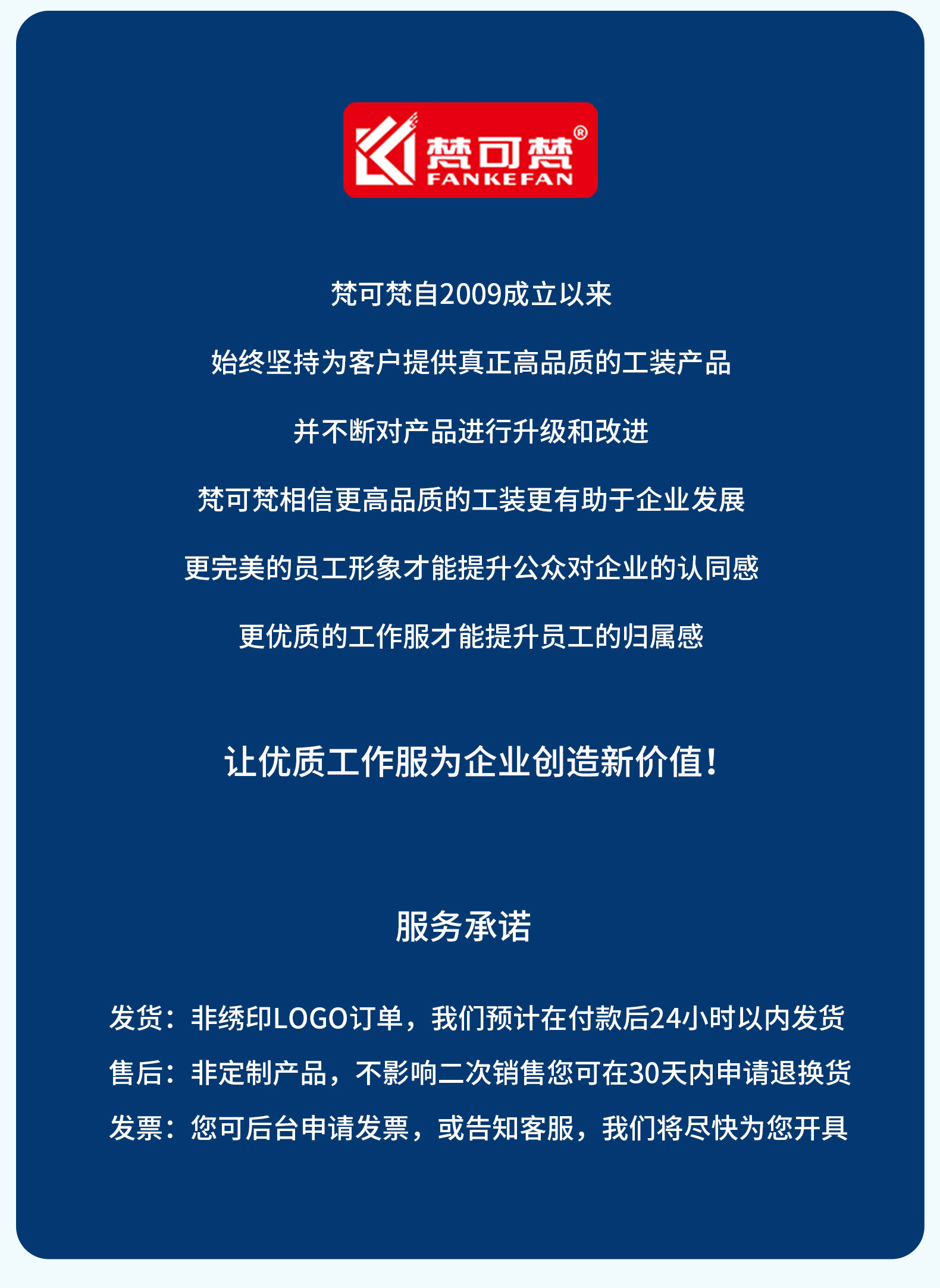 梵可梵®
FANKEFAN

梵可梵自2009成立以来

始终坚持为客户提供真正高品质的工装产品

并不断对产品进行升级和改进

梵可梵相信更高品质的工装更有助于企业发展

更完美的员工形象才能提升公众对企业的认同感

更优质的工作服才能提升员工的归属感

让优质工作服为企业创造新价值!

服务承诺

发货：非绣印LOGO订单，我们预计在付款后24小时以内发货

售后：非定制产品，不影响二次销售您可在30天内申请退换货

发票：您可后台申请发票，或告知客服，我们将尽快为您开具